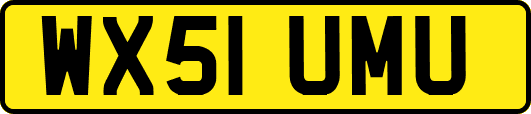 WX51 UMU